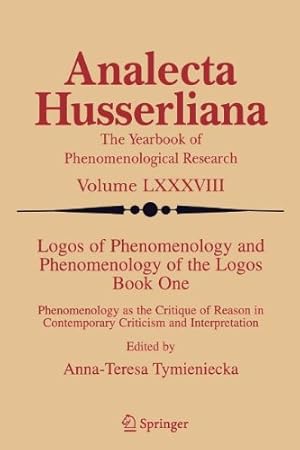 Analecta Husserliana

The Yearbook of Phenomenological Research

Volume LXXXVIII

Logos of Phenomenology and Phenomenology of the Logos
Book One

Phenomenology as the Critique of Reason in Contemporary Criticism and Interpretation

Edited by

Anna-Teresa Tymieniecka

Springer